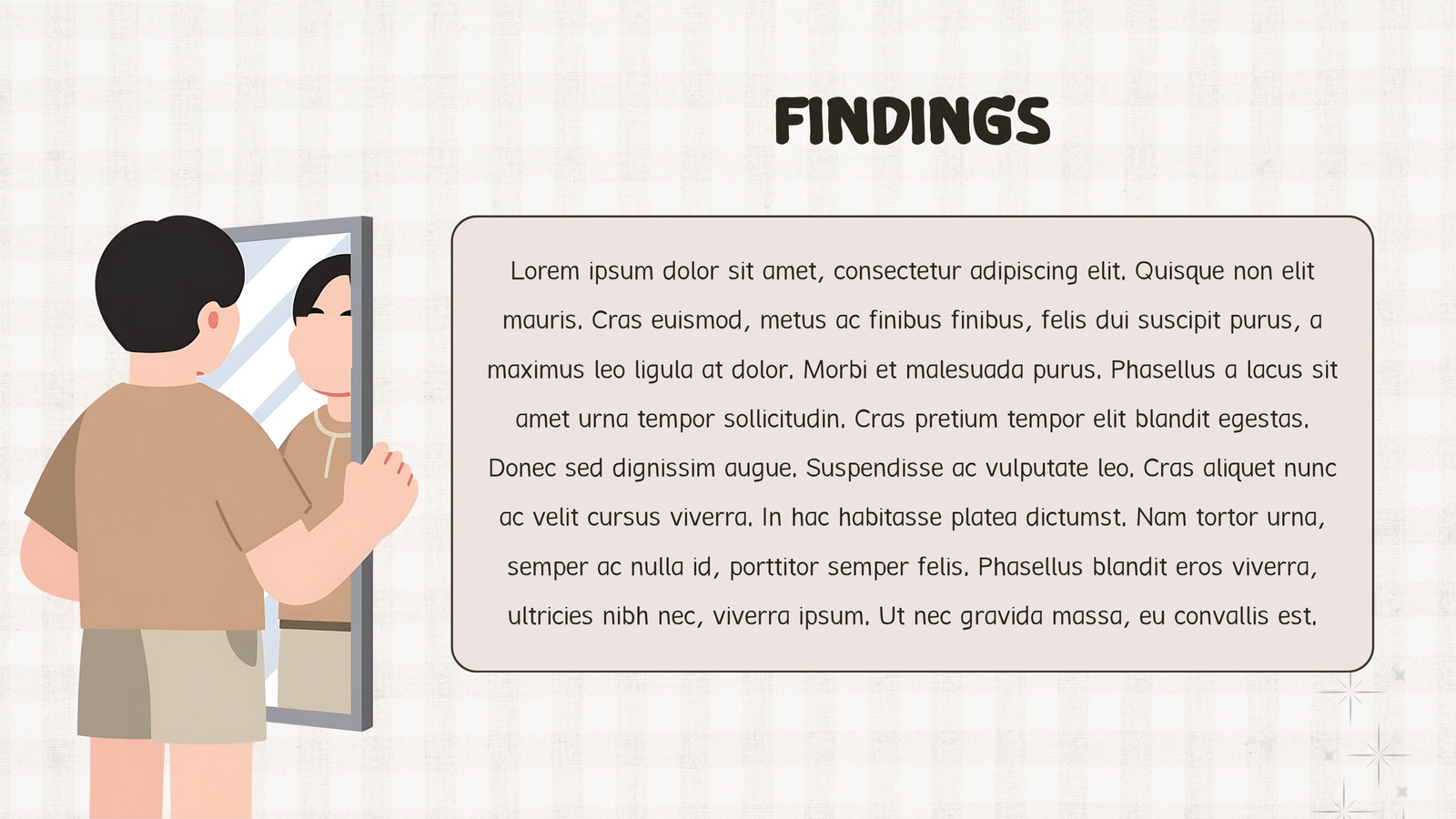 FINDINGS

Lorem ipsum dolor sit amet, consectetur adipiscing elit. Quisque non elit mauris. Cras euismod, metus ac finibus finibus, felis dui suscipit purus, a maximus leo ligula at dolor. Morbi et malesuada purus. Phasellus a lacus sit amet urna tempor sollicitudin. Cras pretium tempor elit blandit egestas. Donec sed dignissim augue. Suspendisse ac vulputate leo. Cras aliquet nunc ac velit cursus viverra. In hac habitasse platea dictumst. Nam tortor urna, semper ac nulla id, porttitor semper felis. Phasellus blandit eros viverra, ultricies nibh nec, viverra ipsum. Ut nec gravida massa, eu convallis est.